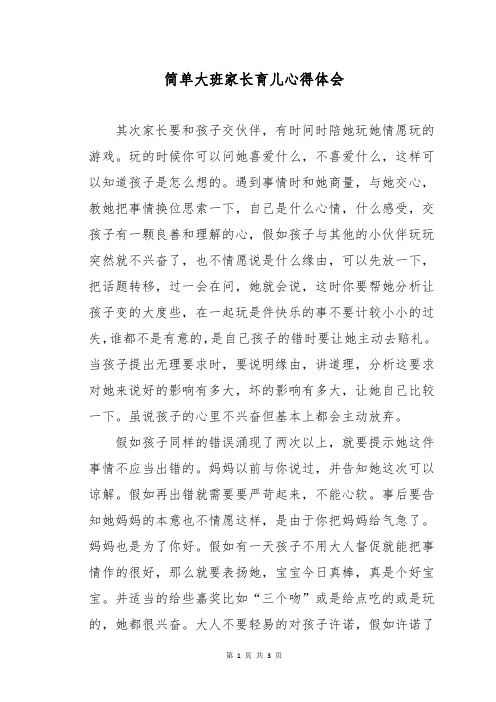 简单大班家长育儿心得体会

其次家长要和孩子交伙伴，有时间时陪她玩她情愿玩的游戏。玩的时候你可以问她喜爱什么，不喜爱什么，这样可以知道孩子是怎么想的。遇到事情时和她商量，与她交心，教她把事情换位思索一下，自己是什么心情，什么感受，交孩子有一颗良善和理解的心，假如孩子与其他的小伙伴玩玩突然就不兴奋了，也不情愿说是什么缘由，可以先放一下，把话题转移，过一会在问，她就会说，这时你要帮她分析让孩子变的大度些，在一起玩是件快乐的事不要计较小小的过失，谁都不是有意的，是自己孩子的错时要让她主动去赔礼。当孩子提出无理要求时，要说明缘由，讲道理，分析这要求对她来说好的影响有多大，坏的影响有多大，让她自己比较一下。虽说孩子的心里不兴奋但基本上都会主动放弃。

假如孩子同样的错误涌现了两次以上，就要提示她这件事情不应当出错的。妈妈以前与你说过，并告知她这次可以谅解。假如再出错就需要要严苛起来，不能心软。事后要告知她妈妈的本意也不情愿这样，是由于你把妈妈给气急了。妈妈也是为了你好。假如有一天孩子不用大人督促就能把事情作的很好，那么就要表扬她，宝宝今日真棒，真是个好宝宝。并适当的给些嘉奖比如“三个吻”或是给点吃的或是玩的，她都很兴奋。大人不要轻易的对孩子许诺，假如许诺了

第 1 页 共 3 页